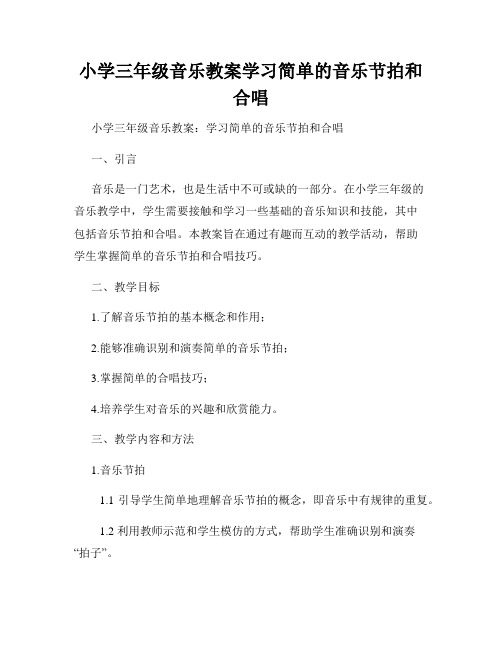 小学三年级音乐教案学习简单的音乐节拍和合唱

小学三年级音乐教案：学习简单的音乐节拍和合唱

一、引言

音乐是一门艺术，也是生活中不可或缺的一部分。在小学三年级的音乐教学中，学生需要接触和学习一些基础的音乐知识和技能，其中包括音乐节拍和合唱。本教案旨在通过有趣而互动的教学活动，帮助学生掌握简单的音乐节拍和合唱技巧。

二、教学目标

1.了解音乐节拍的基本概念和作用；

2.能够准确识别和演奏简单的音乐节拍；

3.掌握简单的合唱技巧；

4.培养学生对音乐的兴趣和欣赏能力。

三、教学内容和方法

1.音乐节拍

1.1 引导学生简单地理解音乐节拍的概念，即音乐中有规律的重复。

1.2 利用教师示范和学生模仿的方式，帮助学生准确识别和演奏“拍子”。